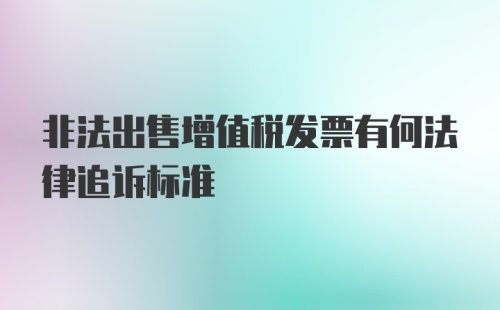 非法出售增值税发票有何法律追诉标准